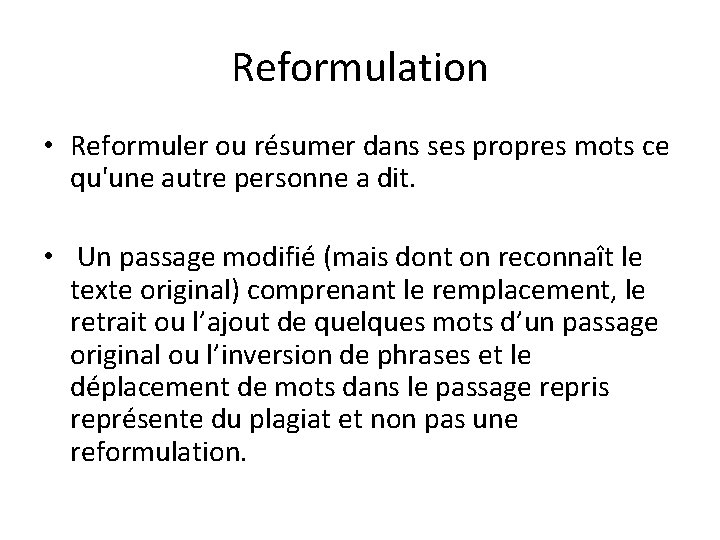 Reformulation

• Reformuler ou résumer dans ses propres mots ce qu'une autre personne a dit.

• Un passage modifié (mais dont on reconnaît le texte original) comprenant le remplacement, le retrait ou l'ajout de quelques mots d'un passage original ou l'inversion de phrases et le déplacement de mots dans le passage repris représente du plagiat et non pas une reformulation.